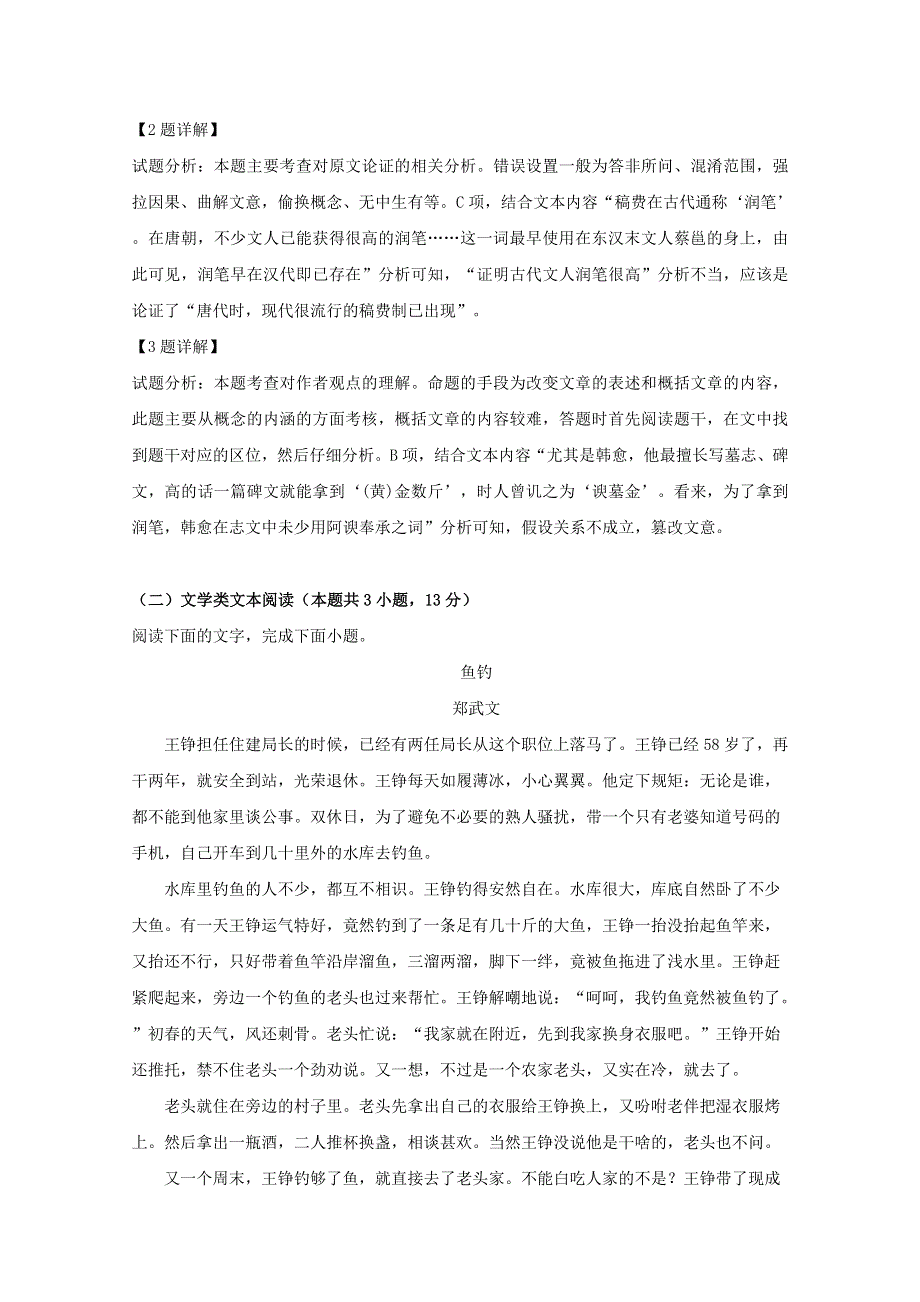 【2题详解】

试题分析：本题主要考查对原文论证的相关分析。错误设置一般为答非所问、混淆范围，强拉因果、曲解文意，偷换概念、无中生有等。C项，结合文本内容“稿费在古代通称‘润笔’。在唐朝，不少文人已能获得很高的润笔……这一词最早使用在东汉末文人蔡邕的身上，由此可见，润笔早在汉代即已存在”分析可知，“证明古代文人润笔很高”分析不当，应该是论证了“唐代时，现代很流行的稿费制已出现”。

【3题详解】

试题分析：本题考查对作者观点的理解。命题的手段为改变文章的表述和概括文章的内容，此题主要从概念的内涵的方面考核，概括文章的内容较难，答题时首先阅读题干，在文中找到题干对应的区位，然后仔细分析。B项，结合文本内容“尤其是韩愈，他最擅长写墓志、碑文，高的话一篇碑文就能拿到‘(黄)金数斤’，时人曾讥之为‘谀墓金’。看来，为了拿到润笔，韩愈在志文中未少用阿谀奉承之词”分析可知，假设关系不成立，篡改文意。

（二）文学类文本阅读（本题共3小题，13分）

阅读下面的文字，完成下面小题。

鱼钓

郑武文

王铮担任住建局长的时候，已经有两任局长从这个职位上落马了。王铮已经58岁了，再干两年，就安全到站，光荣退休。王铮每天如履薄冰，小心翼翼。他定下规矩：无论是谁，都不能到他家里谈公事。双休日，为了避免不必要的熟人骚扰，带一个只有老婆知道号码的手机，自己开车到几十里外的水库去钓鱼。

水库里钓鱼的人不少，都互不相识。王铮钓得安然自在。水库很大，库底自然卧了不少大鱼。有一天王铮运气特好，竟然钓到了一条足有几十斤的大鱼，王铮一抬没抬起鱼竿来，又抬还不行，只好带着鱼竿沿岸溜鱼，三溜两溜，脚下一绊，竟被鱼拖进了浅水里。王铮赶紧爬起来，旁边一个钓鱼的老头也过来帮忙。王铮解嘲地说：“呵呵，我钓鱼竟然被鱼钓了。”初春的天气，风还刺骨。老头忙说：“我家就在附近，先到我家换身衣服吧。”王铮开始还推托，禁不住老头一个劲劝说。又一想，不过是一个农家老头，又实在冷，就去了。

老头就住在旁边的村子里。老头先拿出自己的衣服给王铮换上，又吩咐老伴把湿衣服烤上。然后拿出一瓶酒，二人推杯换盏，相谈甚欢。当然王铮没说他是干啥的，老头也不问。

又一个周末，王铮钓够了鱼，就直接去了老头家。不能白吃人家的不是？王铮带了现成